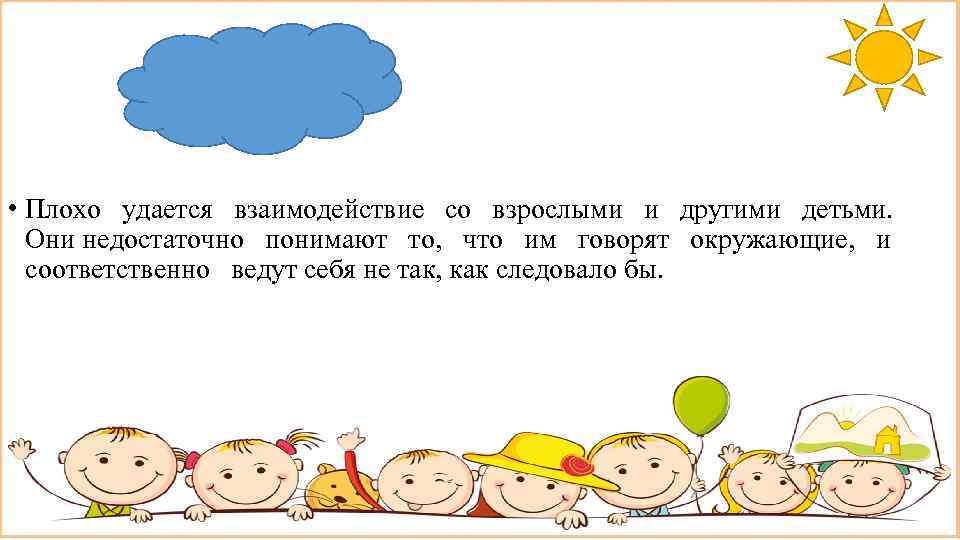 • Плохо удается взаимодействие со взрослыми и другими детьми. Они недостаточно понимают то, что им говорят окружающие, и соответственно ведут себя не так, как следовало бы.